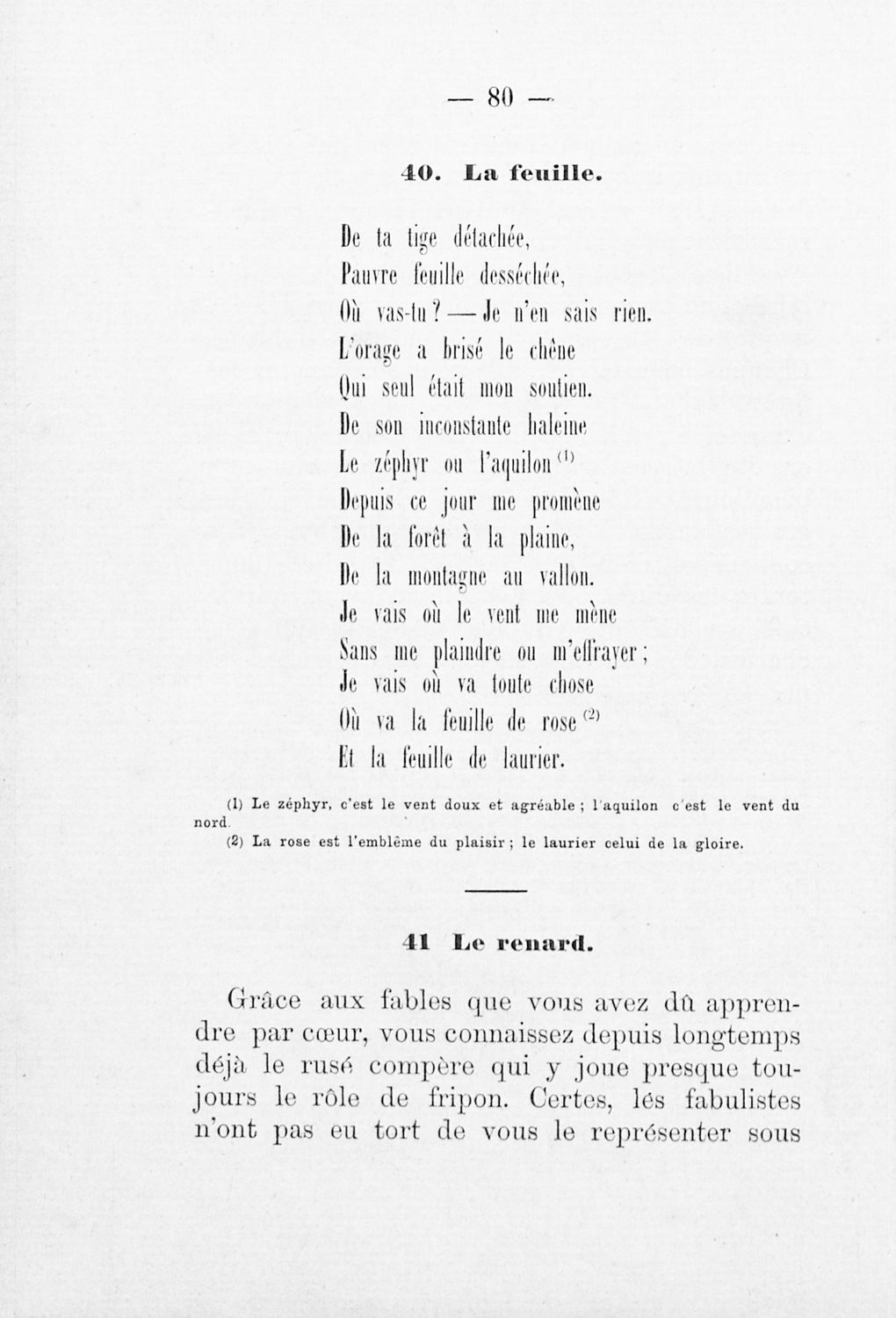 — 80 —

40. La feuille.

De ta tige détachée,
Pauvre feuille desséchée,
Où vas-tu ? — Je n'en sais rien.
L'orage a brisé le chêne
Qui seul était mon soutien.
De son inconstante haleine
Le zéphyr ou l'aquilon $^{(1)}$
Depuis ce jour me promène
De la forêt à la plaine,
De la montagne au vallon.
Je vais où le vent me mène
Sans me plaindre ou m'effrayer ;
Je vais où va toute chose
Où va la feuille de rose $^{(2)}$
Et la feuille de laurier.

(1) Le zéphyr, c'est le vent doux et agréable ; l'aquilon c'est le vent du nord.
(2) La rose est l'emblème du plaisir ; le laurier celui de la gloire.

41 Le renard.

Grâce aux fables que vous avez dû apprendre par cœur, vous connaissez depuis longtemps déjà le rusé compère qui y joue presque toujours le rôle de fripon. Certes, lés fabulistes n'ont pas eu tort de vous le représenter sous